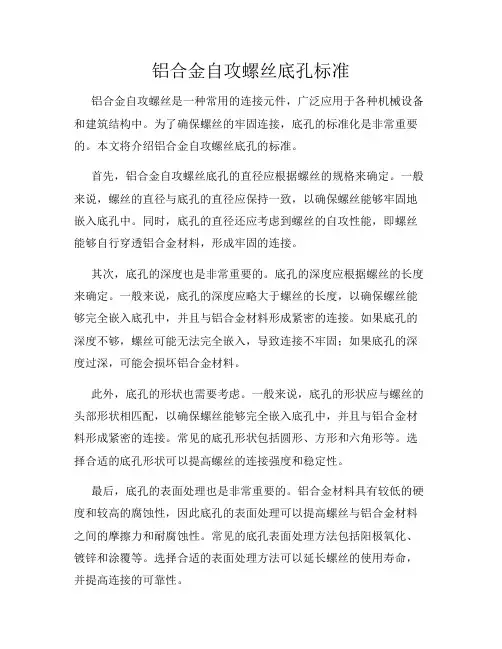 铝合金自攻螺丝底孔标准

铝合金自攻螺丝是一种常用的连接元件，广泛应用于各种机械设备和建筑结构中。为了确保螺丝的牢固连接，底孔的标准化是非常重要的。本文将介绍铝合金自攻螺丝底孔的标准。

首先，铝合金自攻螺丝底孔的直径应根据螺丝的规格来确定。一般来说，螺丝的直径与底孔的直径应保持一致，以确保螺丝能够牢固地嵌入底孔中。同时，底孔的直径还应考虑到螺丝的自攻性能，即螺丝能够自行穿透铝合金材料，形成牢固的连接。

其次，底孔的深度也是非常重要的。底孔的深度应根据螺丝的长度来确定。一般来说，底孔的深度应略大于螺丝的长度，以确保螺丝能够完全嵌入底孔中，并且与铝合金材料形成紧密的连接。如果底孔的深度不够，螺丝可能无法完全嵌入，导致连接不牢固；如果底孔的深度过深，可能会损坏铝合金材料。

此外，底孔的形状也需要考虑。一般来说，底孔的形状应与螺丝的头部形状相匹配，以确保螺丝能够完全嵌入底孔中，并且与铝合金材料形成紧密的连接。常见的底孔形状包括圆形、方形和六角形等。选择合适的底孔形状可以提高螺丝的连接强度和稳定性。

最后，底孔的表面处理也是非常重要的。铝合金材料具有较低的硬度和较高的腐蚀性，因此底孔的表面处理可以提高螺丝与铝合金材料之间的摩擦力和耐腐蚀性。常见的底孔表面处理方法包括阳极氧化、镀锌和涂覆等。选择合适的表面处理方法可以延长螺丝的使用寿命，并提高连接的可靠性。